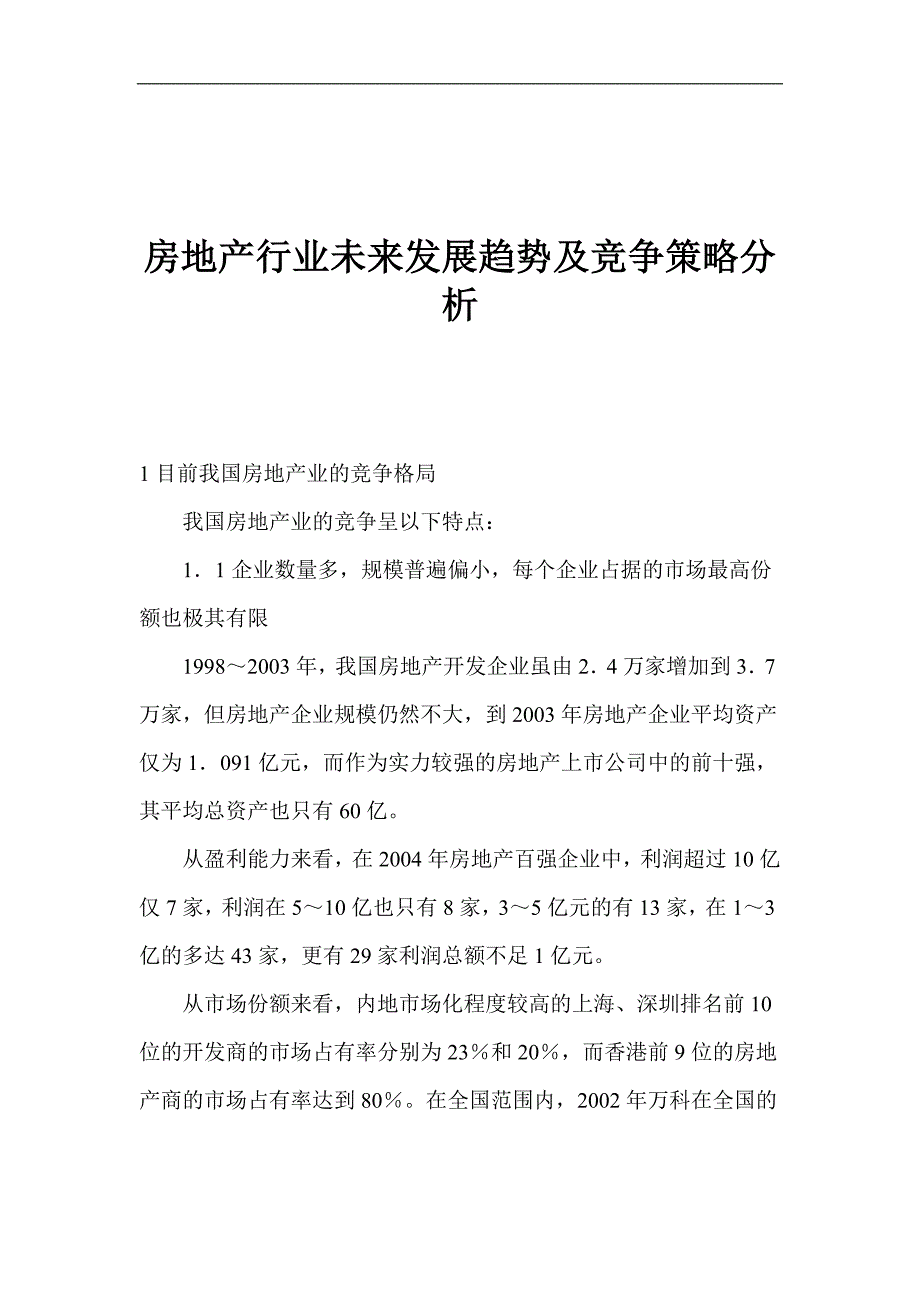 房地产行业未来发展趋势及竞争策略分析

1 目前我国房地产业的竞争格局

我国房地产业的竞争呈以下特点：

1．1 企业数量多，规模普遍偏小，每个企业占据的市场最高份额也极其有限

1998～2003 年，我国房地产开发企业虽由 2．4 万家增加到 3．7 万家，但房地产企业规模仍然不大，到 2003 年房地产企业平均资产仅为 1．091 亿元，而作为实力较强的房地产上市公司中的前十强，其平均总资产也只有 60 亿。

从盈利能力来看，在 2004 年房地产百强企业中，利润超过 10 亿仅 7 家，利润在 5～10 亿也只有 8 家，3～5 亿元的有 13 家，在 1～3 亿的多达 43 家，更有 29 家利润总额不足 1 亿元。

从市场份额来看，内地市场化程度较高的上海、深圳排名前 10 位的开发商的市场占有率分别为 23％和 20％，而香港前 9 位的房地产商的市场占有率达到 80％。在全国范围内，2002 年万科在全国的